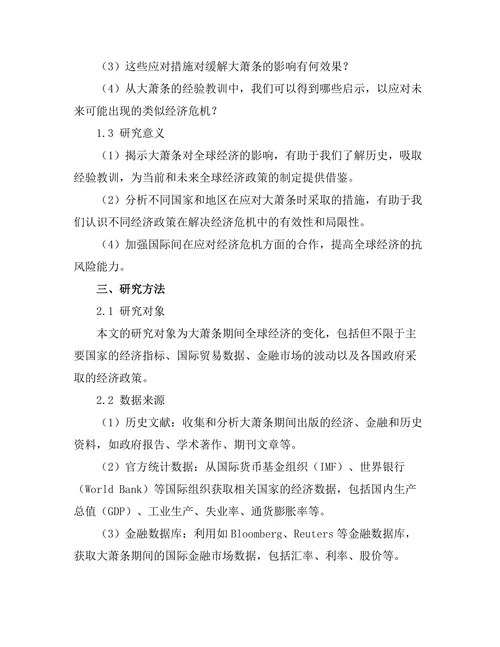 （3）这些应对措施对缓解大萧条的影响有何效果？

（4）从大萧条的经验教训中，我们可以得到哪些启示，以应对未来可能出现的类似经济危机？

1.3 研究意义

（1）揭示大萧条对全球经济的影响，有助于我们了解历史，吸取经验教训，为当前和未来全球经济政策的制定提供借鉴。

（2）分析不同国家和地区在应对大萧条时采取的措施，有助于我们认识不同经济政策在解决经济危机中的有效性和局限性。

（4）加强国际间在应对经济危机方面的合作，提高全球经济的抗风险能力。

三、研究方法

2.1 研究对象

本文的研究对象为大萧条期间全球经济的变化，包括但不限于主要国家的经济指标、国际贸易数据、金融市场的波动以及各国政府采取的经济政策。

2.2 数据来源

（1）历史文献：收集和分析大萧条期间出版的经济、金融和历史资料，如政府报告、学术著作、期刊文章等。

（2）官方统计数据：从国际货币基金组织（IMF）、世界银行（World Bank）等国际组织获取相关国家的经济数据，包括国内生产总值（GDP）、工业生产、失业率、通货膨胀率等。

（3）金融数据库：利用如 Bloomberg、Reuters 等金融数据库，获取大萧条期间的国际金融市场数据，包括汇率、利率、股价等。